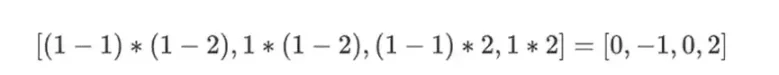 $[(1-1)*(1-2), 1*(1-2), (1-1)*2, 1*2] = [0, -1, 0, 2]$